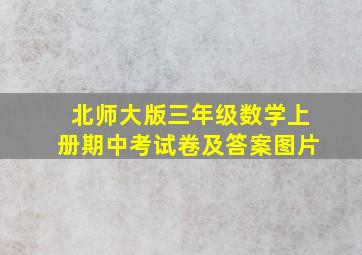 北师大版三年级数学上册期中考试卷及答案图片